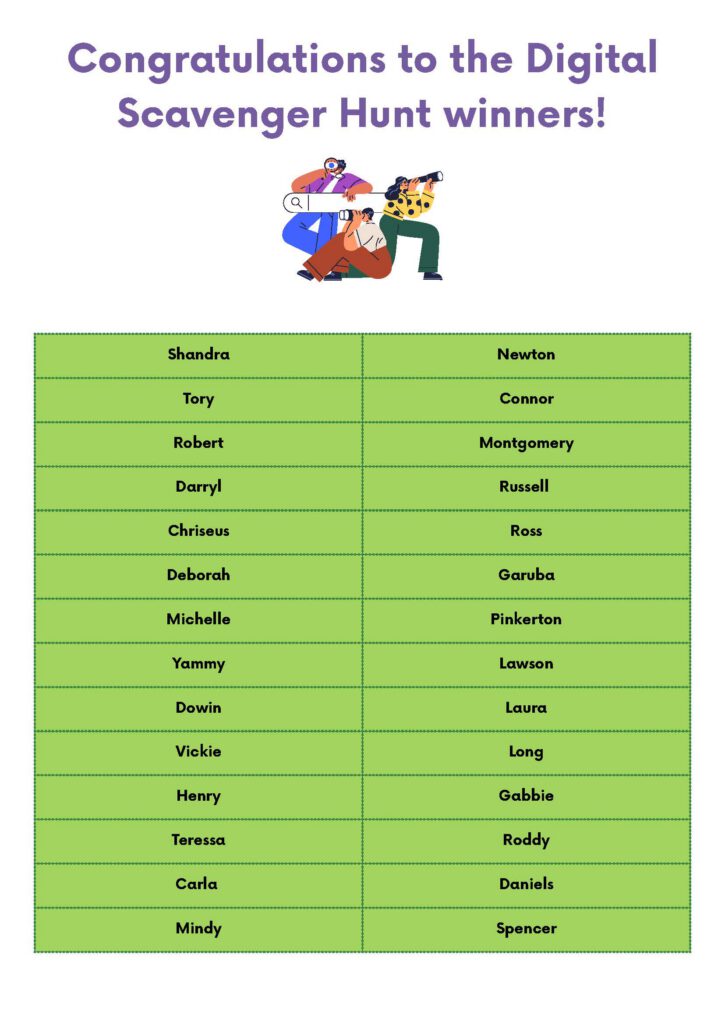 Congratulations to the Digital Scavenger Hunt winners!

| Shandra | Newton |
|---|---|
| Tory | Connor |
| Robert | Montgomery |
| Darryl | Russell |
| Chriseus | Ross |
| Deborah | Garuba |
| Michelle | Pinkerton |
| Yammy | Lawson |
| Dowin | Laura |
| Vickie | Long |
| Henry | Gabbie |
| Teressa | Roddy |
| Carla | Daniels |
| Mindy | Spencer |